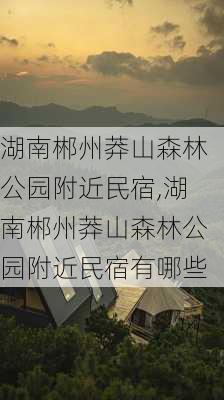 湖南郴州莽山森林公园附近民宿,湖南郴州莽山森林公园附近民宿有哪些